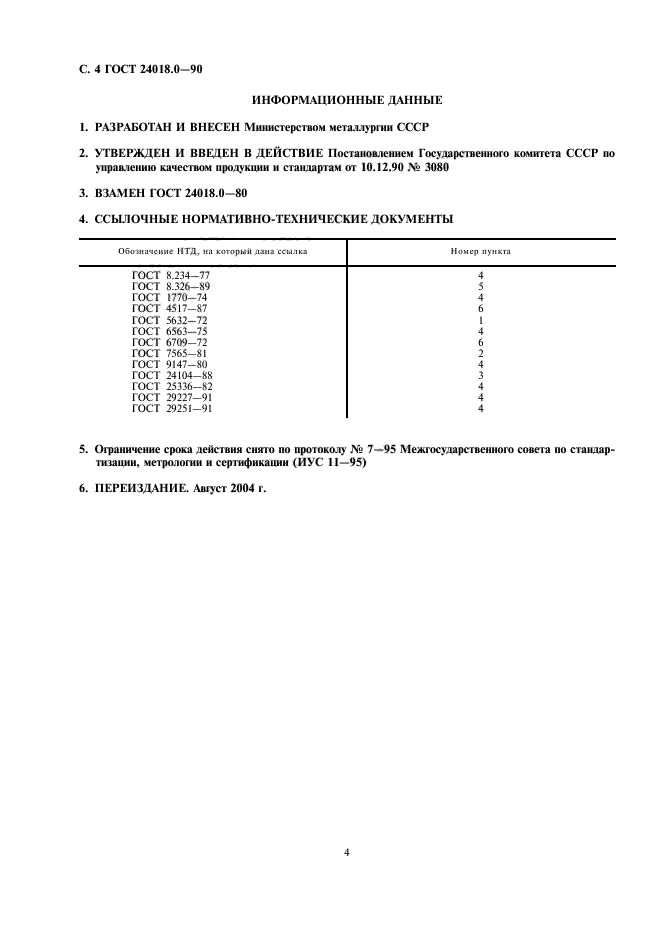 С. 4 ГОСТ 24018.0—90

ИНФОРМАЦИОННЫЕ ДАННЫЕ

1. РАЗРАБОТАН И ВНЕСЕН Министерством металлургии СССР

2. УТВЕРЖДЕН И ВВЕДЕН В ДЕЙСТВИЕ Постановлением Государственного комитета СССР по управлению качеством продукции и стандартам от 10.12.90 № 3080

3. ВЗАМЕН ГОСТ 24018.0—80

4. ССЫЛОЧНЫЕ НОРМАТИВНО-ТЕХНИЧЕСКИЕ ДОКУМЕНТЫ

| Обозначение НТД, на который дана ссылка | Номер пункта |
|---|---|
| ГОСТ 8.234—77 | 4 |
| ГОСТ 8.326—89 | 5 |
| ГОСТ 1770—74 | 4 |
| ГОСТ 4517—87 | 6 |
| ГОСТ 5632—72 | 1 |
| ГОСТ 6563—75 | 4 |
| ГОСТ 6709—72 | 6 |
| ГОСТ 7565—81 | 2 |
| ГОСТ 9147—80 | 4 |
| ГОСТ 24104—88 | 3 |
| ГОСТ 25336—82 | 4 |
| ГОСТ 29227—91 | 4 |
| ГОСТ 29251—91 | 4 |

5. Ограничение срока действия снято по протоколу № 7—95 Межгосударственного совета по стандартизации, метрологии и сертификации (ИУС 11—95)

6. ПЕРЕИЗДАНИЕ. Август 2004 г.

4